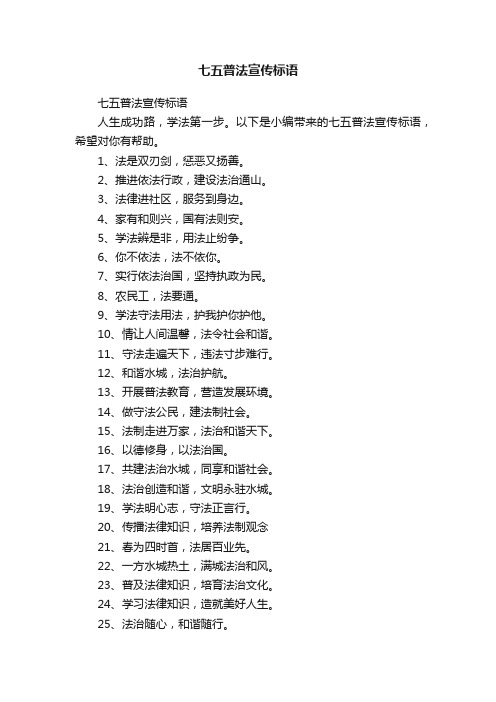 七五普法宣传标语

七五普法宣传标语

人生成功路，学法第一步。以下是小编带来的七五普法宣传标语，希望对你有帮助。

1、法是双刃剑，惩恶又扬善。

2、推进依法行政，建设法治通山。

3、法律进社区，服务到身边。

4、家有和则兴，国有法则安。

5、学法辨是非，用法止纷争。

6、你不依法，法不依你。

7、实行依法治国，坚持执政为民。

8、农民工，法要通。

9、学法守法用法，护我护你护他。

10、情让人间温馨，法令社会和谐。

11、守法走遍天下，违法寸步难行。

12、和谐水城，法治护航。

13、开展普法教育，营造发展环境。

14、做守法公民，建法制社会。

15、法制走进万家，法治和谐天下。

16、以德修身，以法治国。

17、共建法治水城，同享和谐社会。

18、法治创造和谐，文明永驻水城。

19、学法明心志，守法正言行。

20、传播法律知识，培养法制观念

21、春为四时首，法居百业先。

22、一方水城热土，满城法治和风。

23、普及法律知识，培育法治文化。

24、学习法律知识，造就美好人生。

25、法治随心，和谐随行。